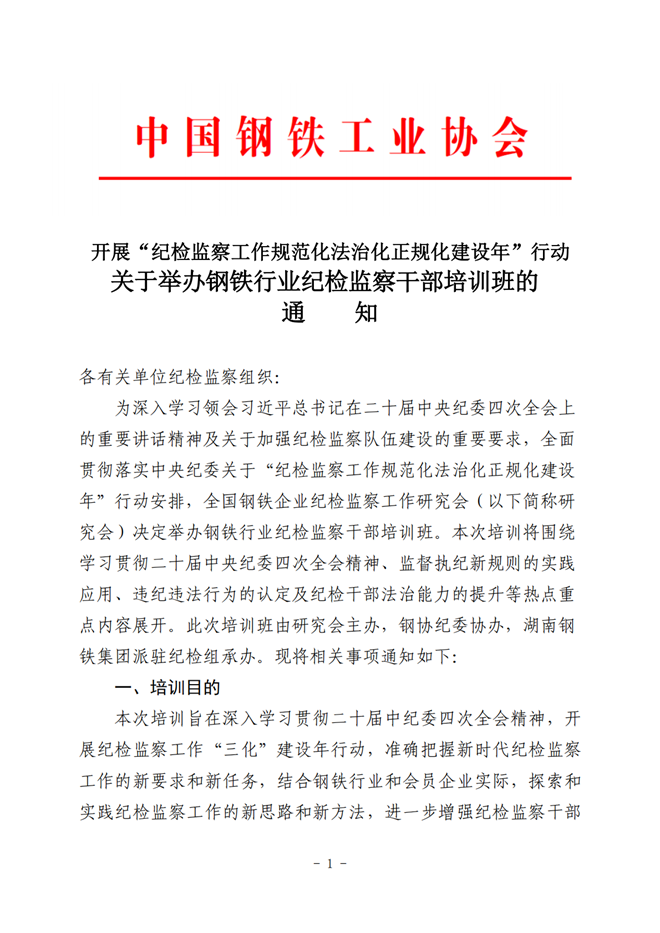 中国钢铁工业协会

开展“纪检监察工作规范化法治化正规化建设年”行动
关于举办钢铁行业纪检监察干部培训班的
通　　知

各有关单位纪检监察组织：

为深入学习领会习近平总书记在二十届中央纪委四次全会上的重要讲话精神及关于加强纪检监察队伍建设的重要要求，全面贯彻落实中央纪委关于“纪检监察工作规范化法治化正规化建设年”行动安排，全国钢铁企业纪检监察工作研究会（以下简称研究会）决定举办钢铁行业纪检监察干部培训班。本次培训将围绕学习贯彻二十届中央纪委四次全会精神、监督执纪新规则的实践应用、违纪违法行为的认定及纪检干部法治能力的提升等热点重点内容展开。此次培训班由研究会主办，钢协纪委协办，湖南钢铁集团派驻纪检组承办。现将相关事项通知如下：

一、培训目的

本次培训旨在深入学习贯彻二十届中纪委四次全会精神，开展纪检监察工作“三化”建设年行动，准确把握新时代纪检监察工作的新要求和新任务，结合钢铁行业和会员企业实际，探索和实践纪检监察工作的新思路和新方法，进一步增强纪检监察干部

- 1 -